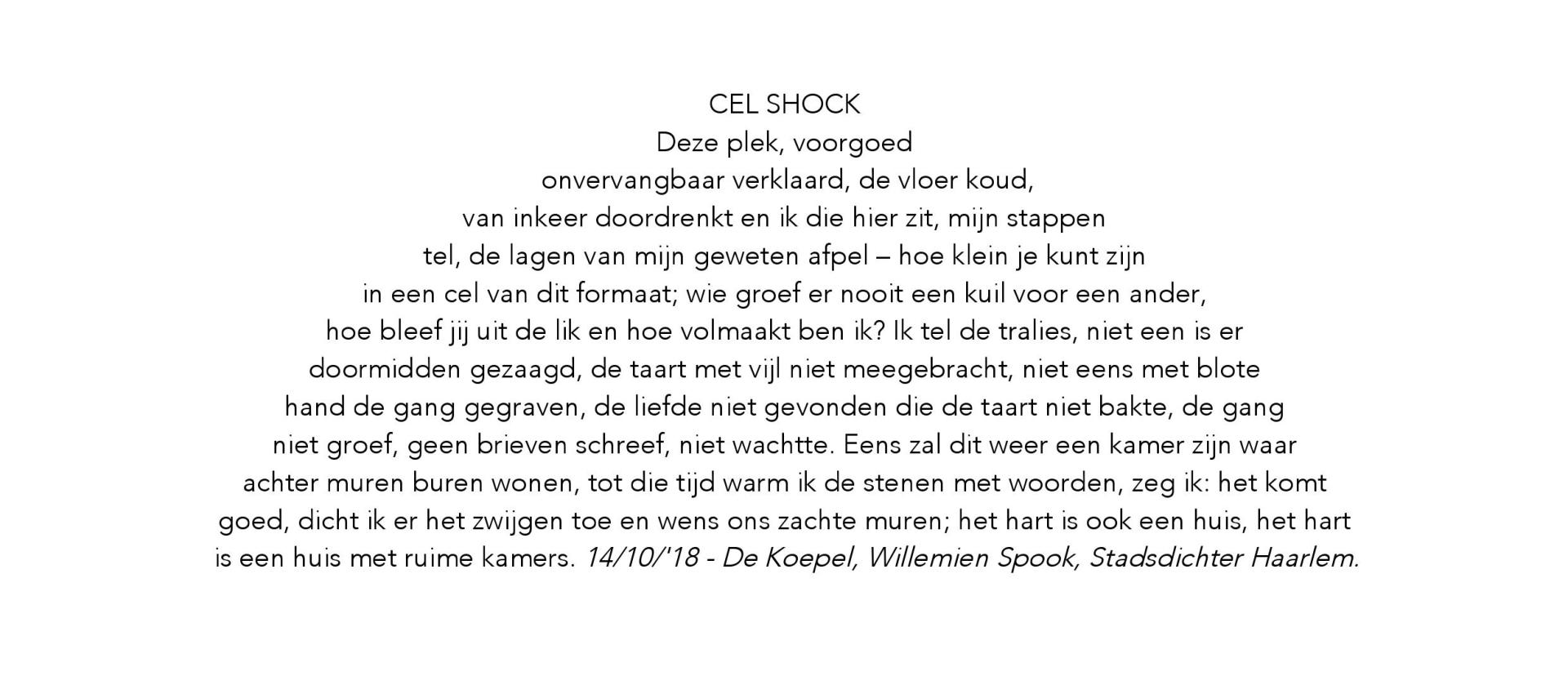 CEL SHOCK
Deze plek, voorgoed
onvervangbaar verklaard, de vloer koud,
van inkeer doordrenkt en ik die hier zit, mijn stappen
tel, de lagen van mijn geweten afpel – hoe klein je kunt zijn
in een cel van dit formaat; wie groef er nooit een kuil voor een ander,
hoe bleef jij uit de lik en hoe volmaakt ben ik? Ik tel de tralies, niet een is er
doormidden gezaagd, de taart met vijl niet meegebracht, niet eens met blote
hand de gang gegraven, de liefde niet gevonden die de taart niet bakte, de gang
niet groef, geen brieven schreef, niet wachtte. Eens zal dit weer een kamer zijn waar
achter muren buren wonen, tot die tijd warm ik de stenen met woorden, zeg ik: het komt
goed, dicht ik er het zwijgen toe en wens ons zachte muren; het hart is ook een huis, het hart
is een huis met ruime kamers. 14/10/'18 - De Koepel, Willemien Spook, Stadsdichter Haarlem.